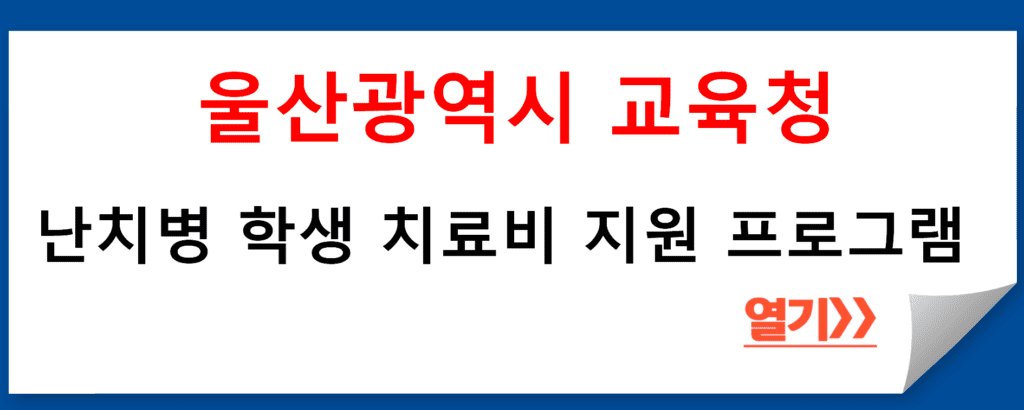 울산광역시 교육청

난치병 학생 치료비 지원 프로그램

열기>>